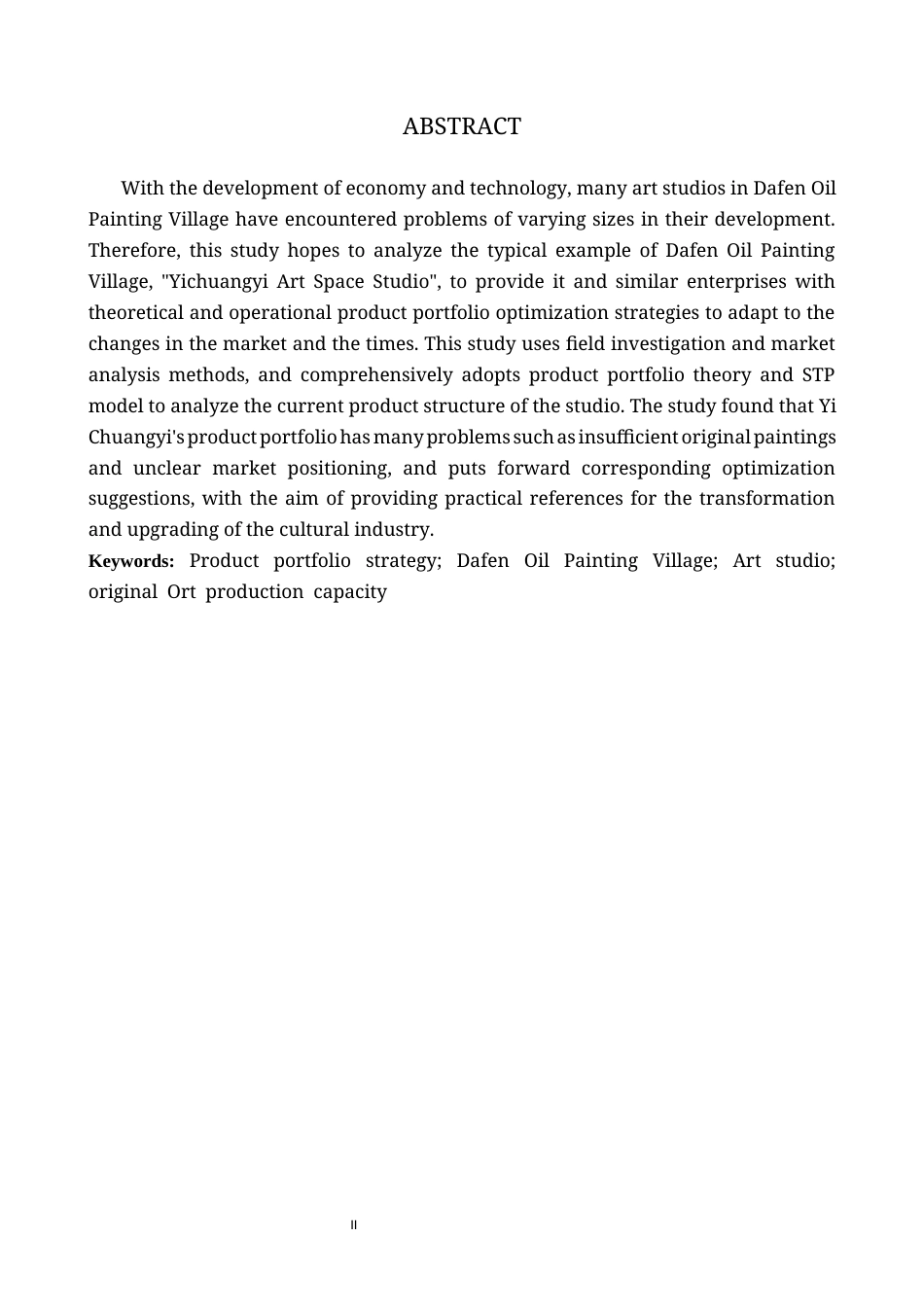 ABSTRACT

With the development of economy and technology, many art studios in Dafen Oil Painting Village have encountered problems of varying sizes in their development. Therefore, this study hopes to analyze the typical example of Dafen Oil Painting Village, "Yichuangyi Art Space Studio", to provide it and similar enterprises with theoretical and operational product portfolio optimization strategies to adapt to the changes in the market and the times. This study uses field investigation and market analysis methods, and comprehensively adopts product portfolio theory and STP model to analyze the current product structure of the studio. The study found that Yi Chuangyi's product portfolio has many problems such as insufficient original paintings and unclear market positioning, and puts forward corresponding optimization suggestions, with the aim of providing practical references for the transformation and upgrading of the cultural industry.

Keywords: Product portfolio strategy; Dafen Oil Painting Village; Art studio; original Ort production capacity

II